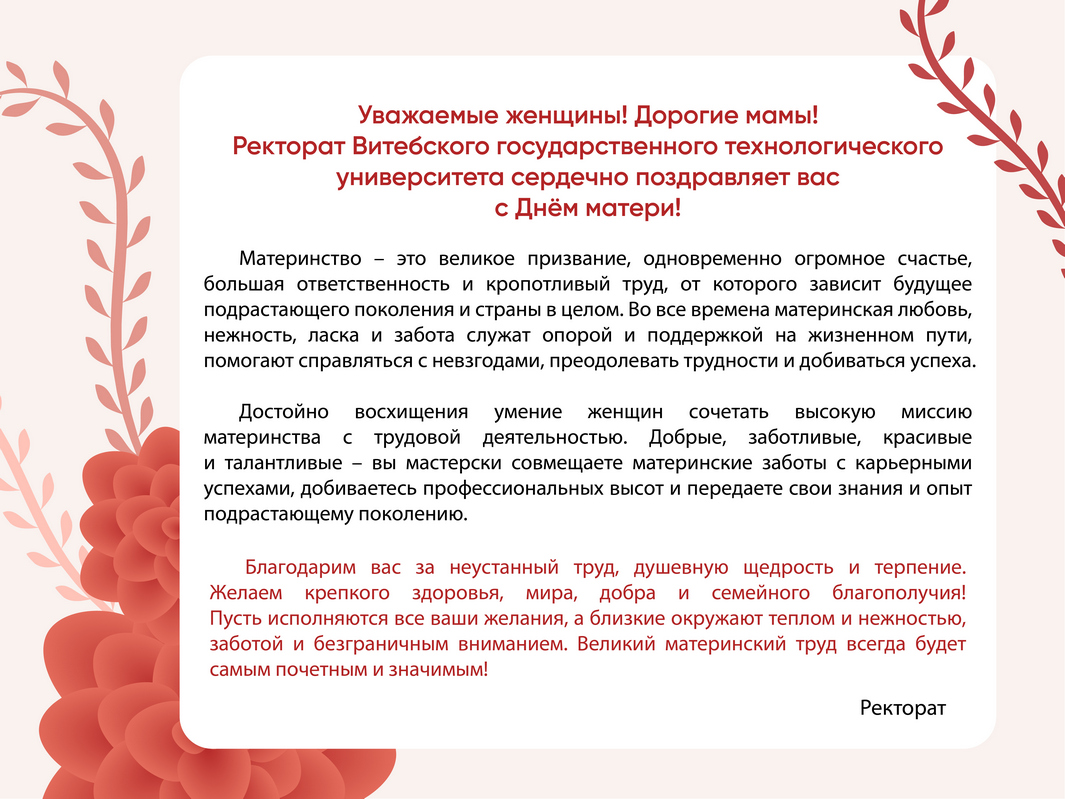 Уважаемые женщины! Дорогие мамы!
Ректорат Витебского государственного технологического университета сердечно поздравляет вас
с Днём матери!

Материнство – это великое призвание, одновременно огромное счастье, большая ответственность и кропотливый труд, от которого зависит будущее подрастающего поколения и страны в целом. Во все времена материнская любовь, нежность, ласка и забота служат опорой и поддержкой на жизненном пути, помогают справляться с невзгодами, преодолевать трудности и добиваться успеха.

Достойно восхищения умение женщин сочетать высокую миссию материнства с трудовой деятельностью. Добрые, заботливые, красивые и талантливые – вы мастерски совмещаете материнские заботы с карьерными успехами, добиваетесь профессиональных высот и передаете свои знания и опыт подрастающему поколению.

Благодарим вас за неустанный труд, душевную щедрость и терпение. Желаем крепкого здоровья, мира, добра и семейного благополучия! Пусть исполняются все ваши желания, а близкие окружают теплом и нежностью, заботой и безграничным вниманием. Великий материнский труд всегда будет самым почетным и значимым!

Ректорат